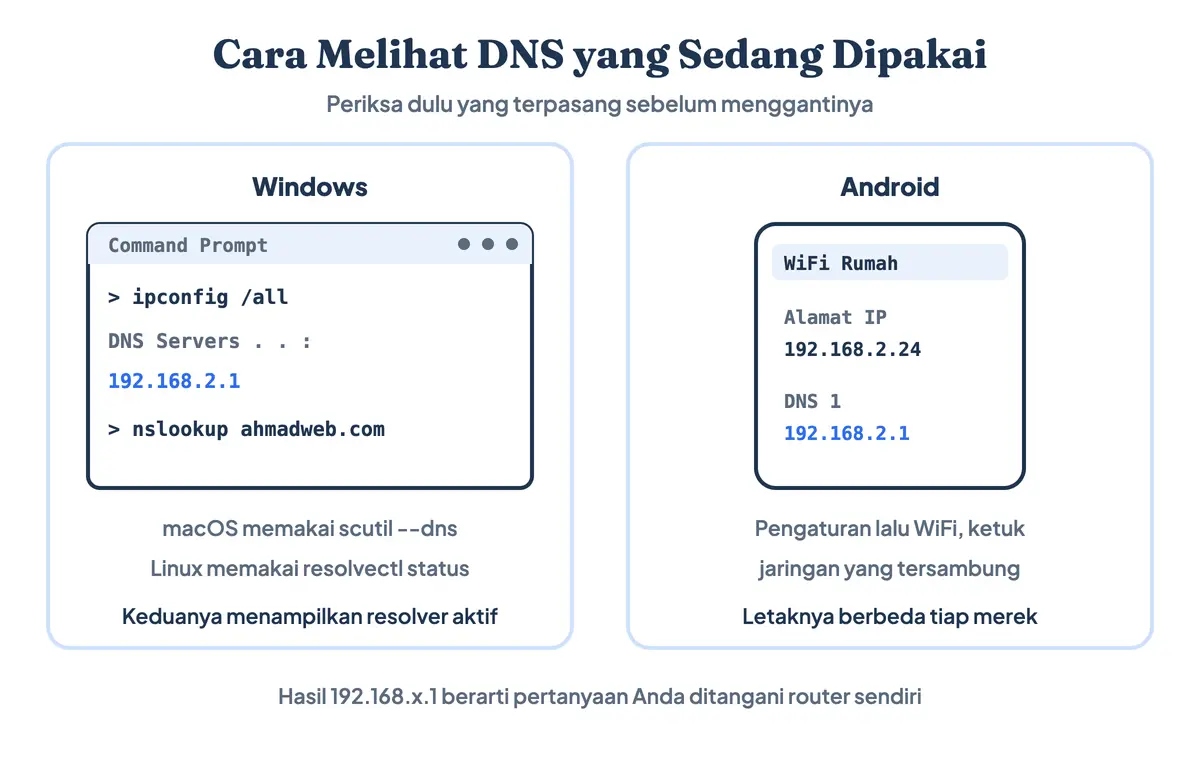 Cara Melihat DNS yang Sedang Dipakai

Periksa dulu yang terpasang sebelum menggantinya

Windows

Command Prompt

> ipconfig /all

DNS Servers . . :

192.168.2.1

> nslookup ahmadweb.com

macOS memakai scutil --dns

Linux memakai resolvectl status

Keduanya menampilkan resolver aktif

Android

WiFi Rumah

Alamat IP

192.168.2.24

DNS 1

192.168.2.1

Pengaturan lalu WiFi, ketuk jaringan yang tersambung

Letaknya berbeda tiap merek

Hasil 192.168.x.1 berarti pertanyaan Anda ditangani router sendiri